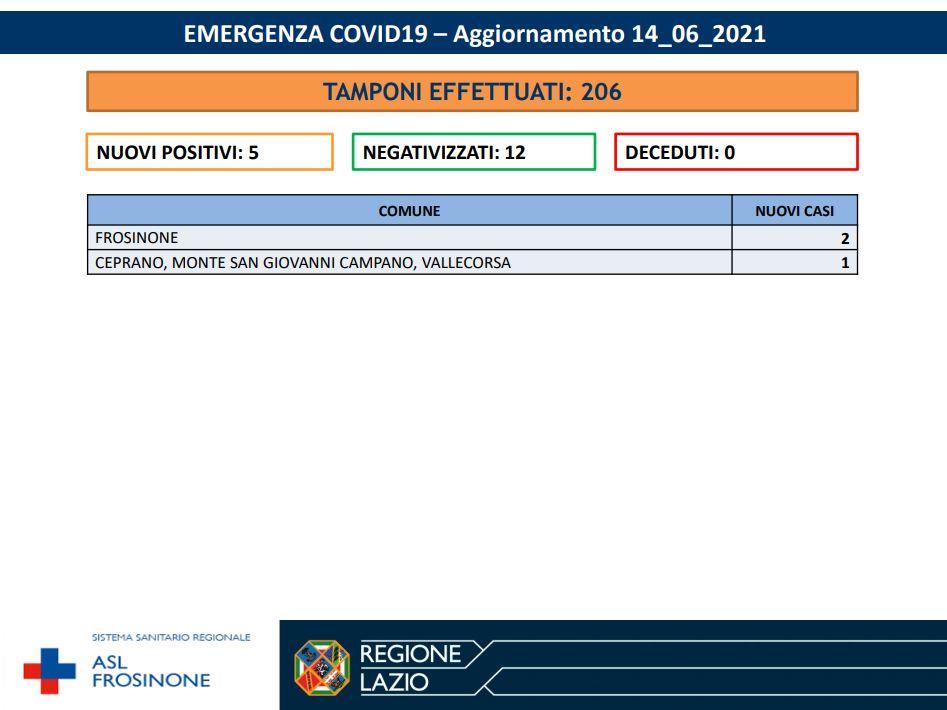 EMERGENZA COVID19 – Aggiornamento 14_06_2021

TAMPONI EFFETTUATI: 206

NUOVI POSITIVI: 5

NEGATIVIZZATI: 12

DECEDUTI: 0

| COMUNE | NUOVI CASI |
|---|---|
| FROSINONE | 2 |
| CEPRANO, MONTE SAN GIOVANNI CAMPANO, VALLECORSA | 1 |

SISTEMA SANITARIO REGIONALE
ASL FROSINONE

REGIONE LAZIO